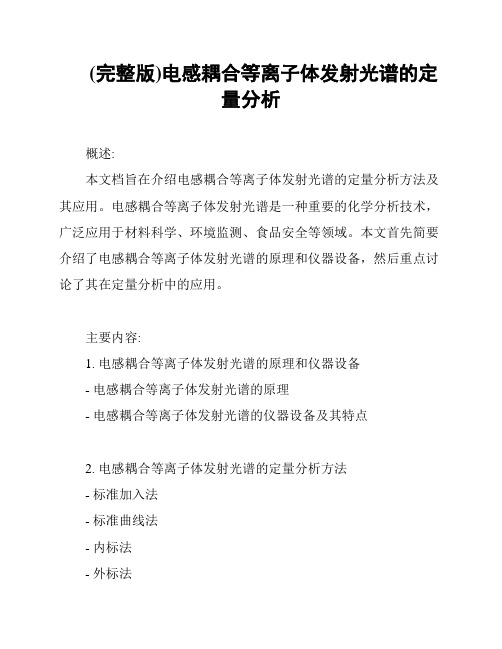 (完整版)电感耦合等离子体发射光谱的定量分析

概述:

本文档旨在介绍电感耦合等离子体发射光谱的定量分析方法及其应用。电感耦合等离子体发射光谱是一种重要的化学分析技术，广泛应用于材料科学、环境监测、食品安全等领域。本文首先简要介绍了电感耦合等离子体发射光谱的原理和仪器设备，然后重点讨论了其在定量分析中的应用。

主要内容:

1. 电感耦合等离子体发射光谱的原理和仪器设备
- 电感耦合等离子体发射光谱的原理
- 电感耦合等离子体发射光谱的仪器设备及其特点

2. 电感耦合等离子体发射光谱的定量分析方法
- 标准加入法
- 标准曲线法
- 内标法
- 外标法